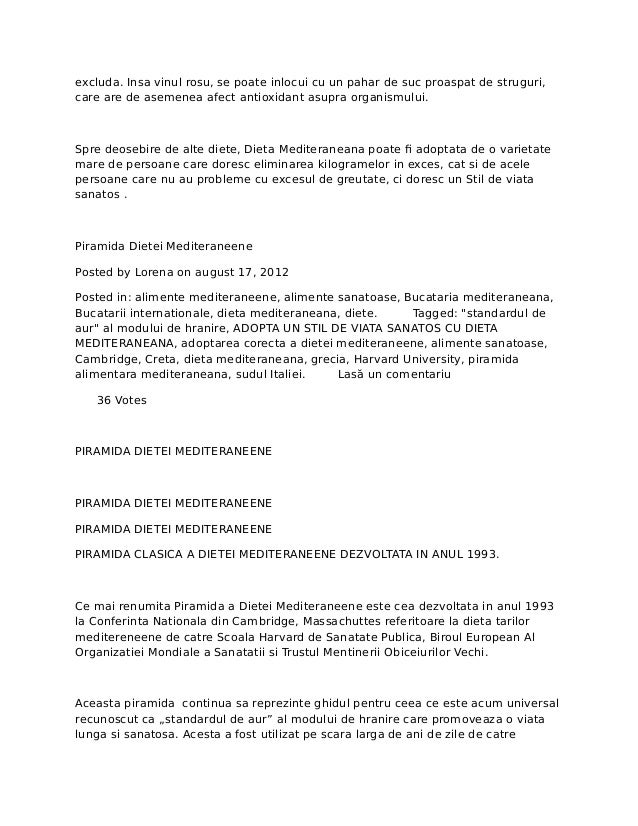 excluda. Insa vinul rosu, se poate inlocui cu un pahar de suc proaspat de struguri, care are de asemenea afect antioxidant asupra organismului.

Spre deosebire de alte diete, Dieta Mediteraneana poate fi adoptata de o varietate mare de persoane care doresc eliminarea kilogramelor in exces, cat si de acele persoane care nu au probleme cu excesul de greutate, ci doresc un Stil de viata sanatos .

Piramida Dietei Mediteraneene

Posted by Lorena on august 17, 2012

Posted in: alimente mediteraneene, alimente sanatoase, Bucataria mediteraneana, Bucatarii internationale, dieta mediteraneana, diete. Tagged: "standardul de aur" al modului de hranire, ADOPTA UN STIL DE VIATA SANATOS CU DIETA MEDITERANEANA, adoptarea corecta a dietei mediteraneene, alimente sanatoase, Cambridge, Creta, dieta mediteraneana, grecia, Harvard University, piramida alimentara mediteraneana, sudul Italiei. Lasă un comentariu

36 Votes

PIRAMIDA DIETEI MEDITERANEENE

PIRAMIDA DIETEI MEDITERANEENE

PIRAMIDA DIETEI MEDITERANEENE

PIRAMIDA CLASICA A DIETEI MEDITERANEENE DEZVOLTATA IN ANUL 1993.

Ce mai renumita Piramida a Dietei Mediteraneene este cea dezvoltata in anul 1993 la Conferinta Nationala din Cambridge, Massachuttes referitoare la dieta tarilor meditereneene de catre Scoala Harvard de Sanatate Publica, Biroul European Al Organizatiei Mondiale a Sanatatii si Trustul Mentinerii Obiceiurilor Vechi.

Aceasta piramida continua sa reprezinte ghidul pentru ceea ce este acum universal recunoscut ca „standardul de aur" al modului de hranire care promoveaza o viata lunga si sanatosa. Acesta a fost utilizat pe scara larga de ani de zile de catre